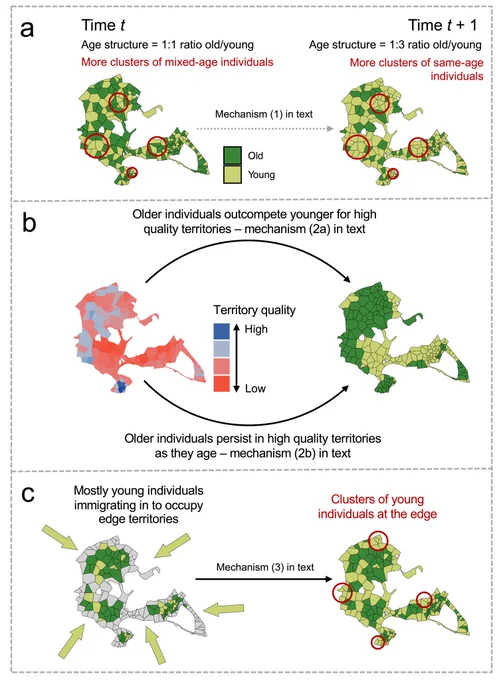 a

Time $t$

Age structure = 1:1 ratio old/young

More clusters of mixed-age individuals

Time $t + 1$

Age structure = 1:3 ratio old/young

More clusters of same-age individuals

Mechanism (1) in text

Old

Young

b

Older individuals outcompete younger for high quality territories – mechanism (2a) in text

Territory quality

High

Low

Older individuals persist in high quality territories as they age – mechanism (2b) in text

c

Mostly young individuals immigrating in to occupy edge territories

Mechanism (3) in text

Clusters of young individuals at the edge